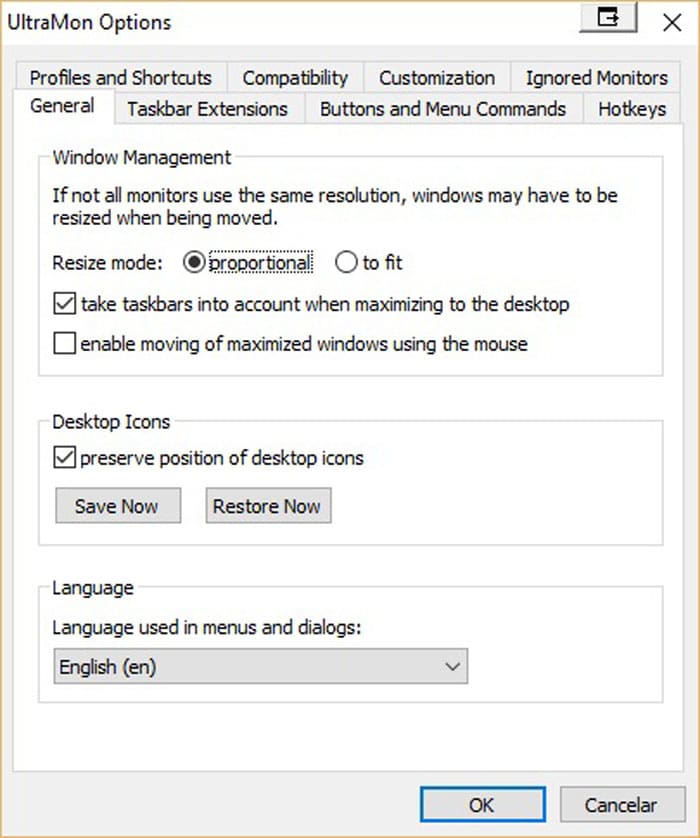 UltraMon Options

Profiles and Shortcuts Compatibility Customization Ignored Monitors
General Taskbar Extensions Buttons and Menu Commands Hotkeys

Window Management

If not all monitors use the same resolution, windows may have to be resized when being moved.

Resize mode: proportional to fit

take taskbars into account when maximizing to the desktop

enable moving of maximized windows using the mouse

Desktop Icons

preserve position of desktop icons

Save Now Restore Now

Language

Language used in menus and dialogs:

English (en)

OK Cancelar